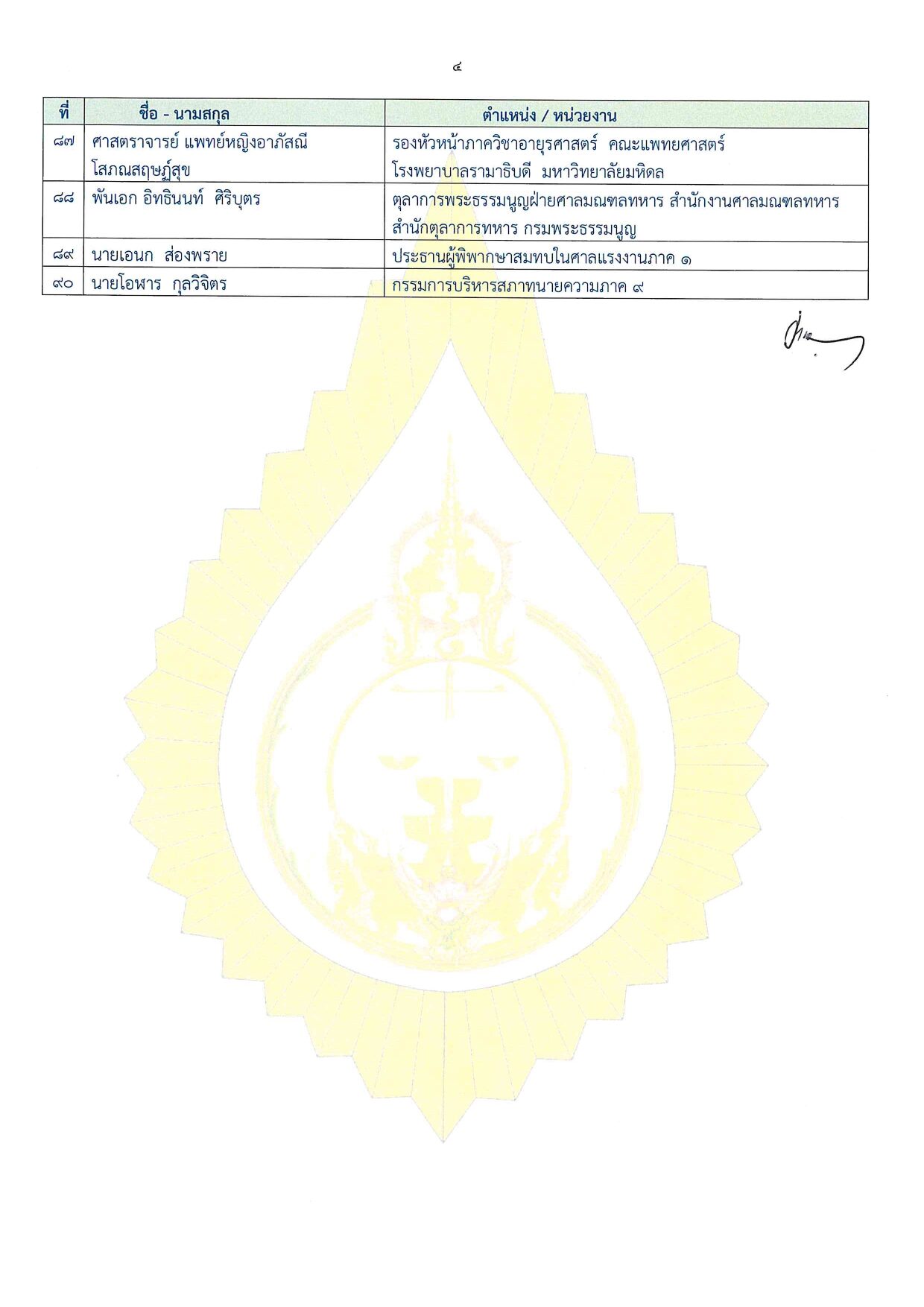 ๔

| ที่ | ชื่อ - นามสกุล | ตำแหน่ง / หน่วยงาน |
|---|---|---|
| ๘๗ | ศาสตราจารย์ แพทย์หญิงอาภัสณี โสภณสฤษฏ์สุข | รองหัวหน้าภาควิชาอายุรศาสตร์ คณะแพทยศาสตร์ โรงพยาบาลรามาธิบดี มหาวิทยาลัยมหิดล |
| ๘๘ | พันเอก อิทธินนท์ ศิริบุตร | ตุลาการพระธรรมนูญฝ่ายศาลมณฑลทหาร สำนักงานศาลมณฑลทหาร สำนักตุลาการทหาร กรมพระธรรมนูญ |
| ๘๙ | นายเอนก ส่องพราย | ประธานผู้พิพากษาสมทบในศาลแรงงานภาค ๑ |
| ๙๐ | นายโอฬาร กุลวิจิตร | กรรมการบริหารสภาทนายความภาค ๙ |